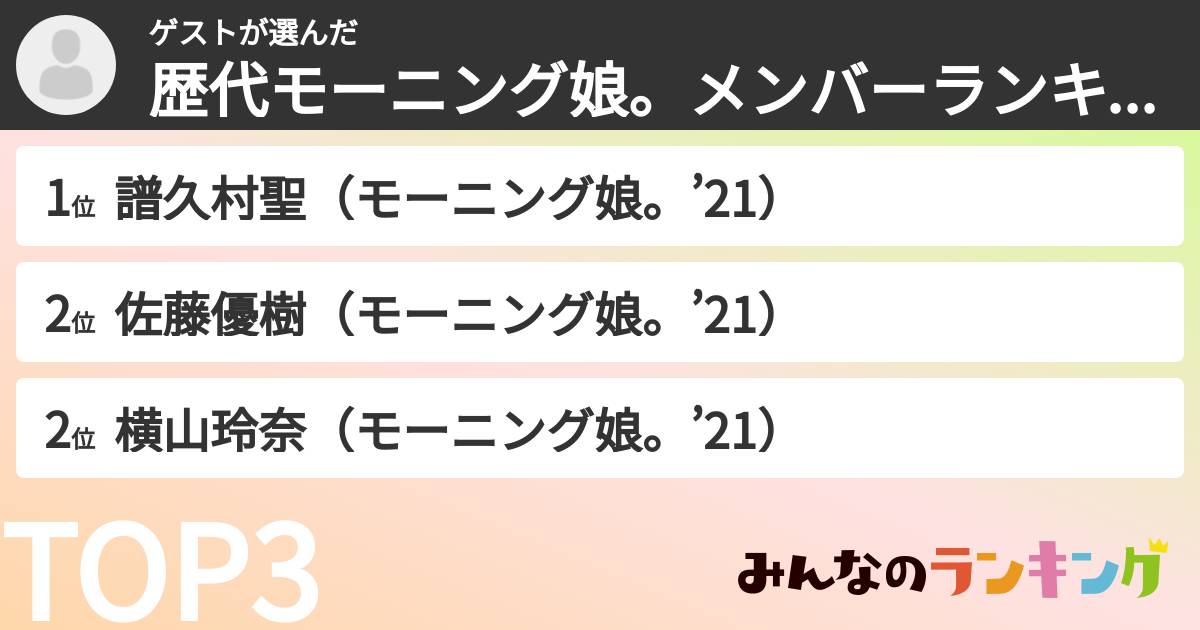 ゲストが選んだ
歴代モーニング娘。メンバーランキ...

1位 譜久村聖（モーニング娘。’21）

2位 佐藤優樹（モーニング娘。’21）

2位 横山玲奈（モーニング娘。’21）

TOP3

みんなのランキング